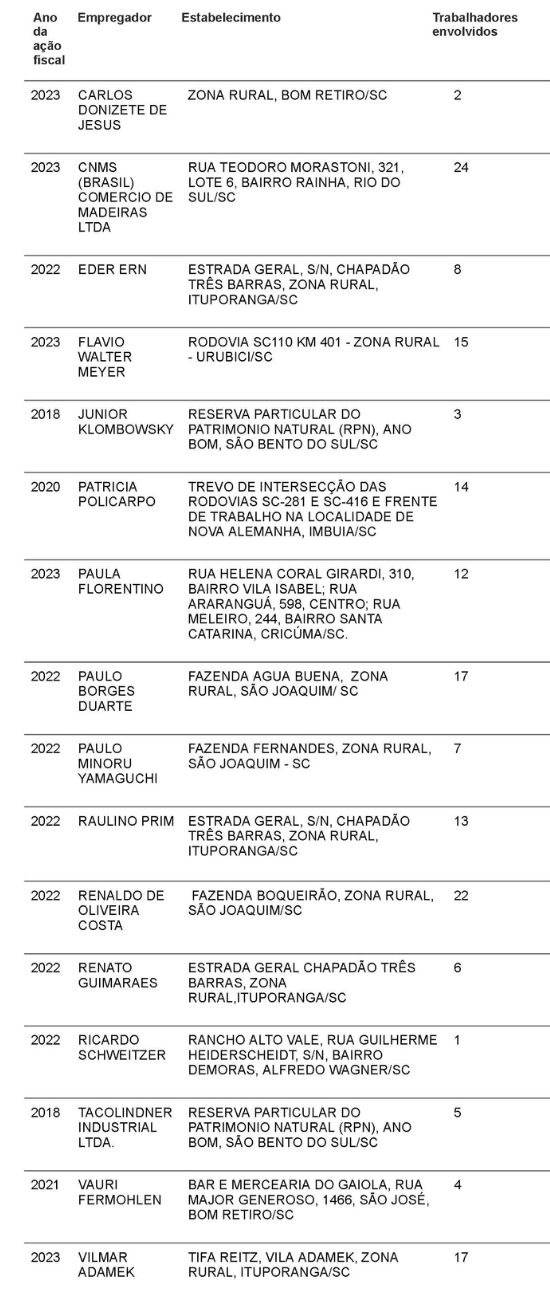 | Ano da ação fiscal | Empregador | Estabelecimento | Trabalhadores envolvidos |
|---|---|---|---|
| 2023 | CARLOS DONIZETE DE JESUS | ZONA RURAL, BOM RETIRO/SC | 2 |
| 2023 | CNMS (BRASIL) COMERCIO DE MADEIRAS LTDA | RUA TEODORO MORASTONI, 321, LOTE 6, BAIRRO RAINHA, RIO DO SUL/SC | 24 |
| 2022 | EDER ERN | ESTRADA GERAL, S/N, CHAPADÃO TRÊS BARRAS, ZONA RURAL, ITUPORANGA/SC | 8 |
| 2023 | FLAVIO WALTER MEYER | RODOVIA SC110 KM 401 - ZONA RURAL - URUBICI/SC | 15 |
| 2018 | JUNIOR KLOMBOWSKY | RESERVA PARTICULAR DO PATRIMONIO NATURAL (RPN), ANO BOM, SÃO BENTO DO SUL/SC | 3 |
| 2020 | PATRICIA POLICARPO | TREVO DE INTERSECÇÃO DAS RODOVIAS SC-281 E SC-416 E FRENTE DE TRABALHO NA LOCALIDADE DE NOVA ALEMANHA, IMBUIA/SC | 14 |
| 2023 | PAULA FLORENTINO | RUA HELENA CORAL GIRARDI, 310, BAIRRO VILA ISABEL; RUA ARARANGUÁ, 598, CENTRO; RUA MELEIRO, 244, BAIRRO SANTA CATARINA, CRICÚMA/SC. | 12 |
| 2022 | PAULO BORGES DUARTE | FAZENDA AGUA BUENA, ZONA RURAL, SÃO JOAQUIM/ SC | 17 |
| 2022 | PAULO MINORU YAMAGUCHI | FAZENDA FERNANDES, ZONA RURAL, SÃO JOAQUIM - SC | 7 |
| 2022 | RAULINO PRIM | ESTRADA GERAL, S/N, CHAPADÃO TRÊS BARRAS, ZONA RURAL, ITUPORANGA/SC | 13 |
| 2022 | RENALDO DE OLIVEIRA COSTA | FAZENDA BOQUEIRÃO, ZONA RURAL, SÃO JOAQUIM/SC | 22 |
| 2022 | RENATO GUIMARAES | ESTRADA GERAL CHAPADÃO TRÊS BARRAS, ZONA RURAL,ITUPORANGA/SC | 6 |
| 2022 | RICARDO SCHWEITZER | RANCHO ALTO VALE, RUA GUILHERME HEIDERSCHEIDT, S/N, BAIRRO DEMORAS, ALFREDO WAGNER/SC | 1 |
| 2018 | TACOLINDNER INDUSTRIAL LTDA. | RESERVA PARTICULAR DO PATRIMONIO NATURAL (RPN), ANO BOM, SÃO BENTO DO SUL/SC | 5 |
| 2021 | VAURI FERMOHLEN | BAR E MERCEARIA DO GAIOLA, RUA MAJOR GENEROSO, 1466, SÃO JOSÉ, BOM RETIRO/SC | 4 |
| 2023 | VILMAR ADAMEK | TIFA REITZ, VILA ADAMEK, ZONA RURAL, ITUPORANGA/SC | 17 |